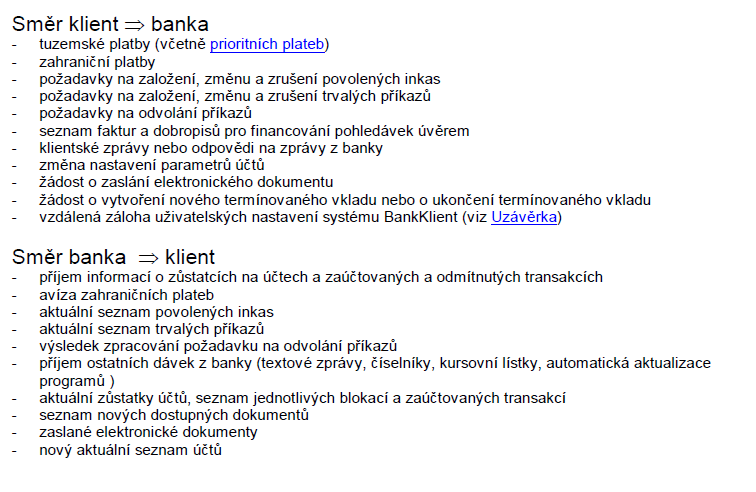 Směr klient $\Rightarrow$ banka
- tuzemské platby (včetně prioritních plateb)
- zahraniční platby
- požadavky na založení, změnu a zrušení povolených inkas
- požadavky na založení, změnu a zrušení trvalých příkazů
- požadavky na odvolání příkazů
- seznam faktur a dobropisů pro financování pohledávek úvěrem
- klientské zprávy nebo odpovědi na zprávy z banky
- změna nastavení parametrů účtů
- žádost o zaslání elektronického dokumentu
- žádost o vytvoření nového termínovaného vkladu nebo o ukončení termínovaného vkladu
- vzdálená záloha uživatelských nastavení systému BankKlient (viz Uzávěrka)

Směr banka $\Rightarrow$ klient
- příjem informací o zůstatcích na účtech a zaúčtovaných a odmítnutých transakcích
- avíza zahraničních plateb
- aktuální seznam povolených inkas
- aktuální seznam trvalých příkazů
- výsledek zpracování požadavku na odvolání příkazů
- příjem ostatních dávek z banky (textové zprávy, číselníky, kursovní lístky, automatická aktualizace programů )
- aktuální zůstatky účtů, seznam jednotlivých blokací a zaúčtovaných transakcí
- seznam nových dostupných dokumentů
- zaslané elektronické dokumenty
- nový aktuální seznam účtů